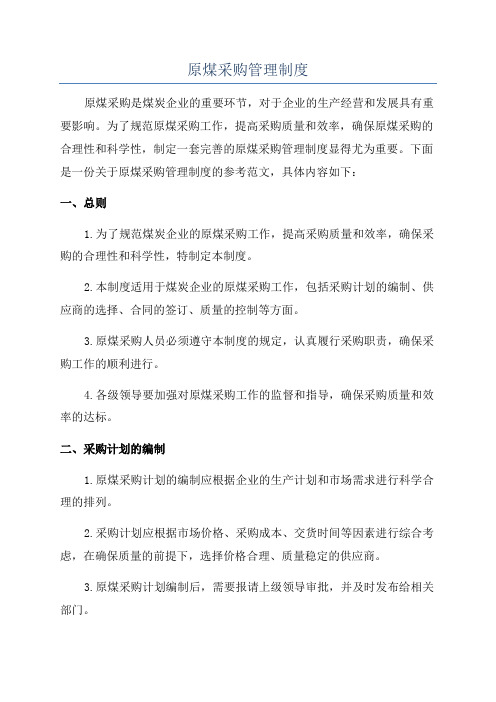 原煤采购管理制度

原煤采购是煤炭企业的重要环节，对于企业的生产经营和发展具有重要影响。为了规范原煤采购工作，提高采购质量和效率，确保原煤采购的合理性和科学性，制定一套完善的原煤采购管理制度显得尤为重要。下面是一份关于原煤采购管理制度的参考范文，具体内容如下：

一、总则

1.为了规范煤炭企业的原煤采购工作，提高采购质量和效率，确保采购的合理性和科学性，特制定本制度。

2.本制度适用于煤炭企业的原煤采购工作，包括采购计划的编制、供应商的选择、合同的签订、质量的控制等方面。

3.原煤采购人员必须遵守本制度的规定，认真履行采购职责，确保采购工作的顺利进行。

4.各级领导要加强对原煤采购工作的监督和指导，确保采购质量和效率的达标。

二、采购计划的编制

1.原煤采购计划的编制应根据企业的生产计划和市场需求进行科学合理的排列。

2.采购计划应根据市场价格、采购成本、交货时间等因素进行综合考虑，在确保质量的前提下，选择价格合理、质量稳定的供应商。

3.原煤采购计划编制后，需要报请上级领导审批，并及时发布给相关部门。